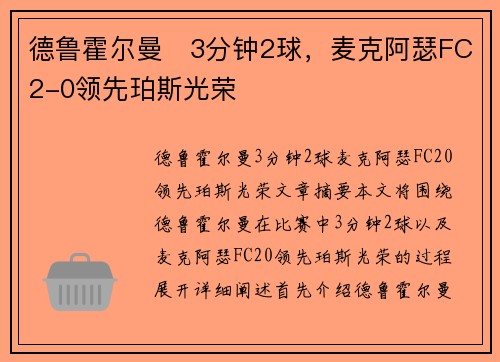 德鲁霍尔曼　3分钟2球，麦克阿瑟FC 2-0领先珀斯光荣

德鲁霍尔曼3分钟2球麦克阿瑟FC20领先珀斯光荣文章摘要本文将围绕德鲁霍尔曼在比赛中3分钟2球以及麦克阿瑟FC20领先珀斯光荣的过程展开详细阐述首先介绍德鲁霍尔曼